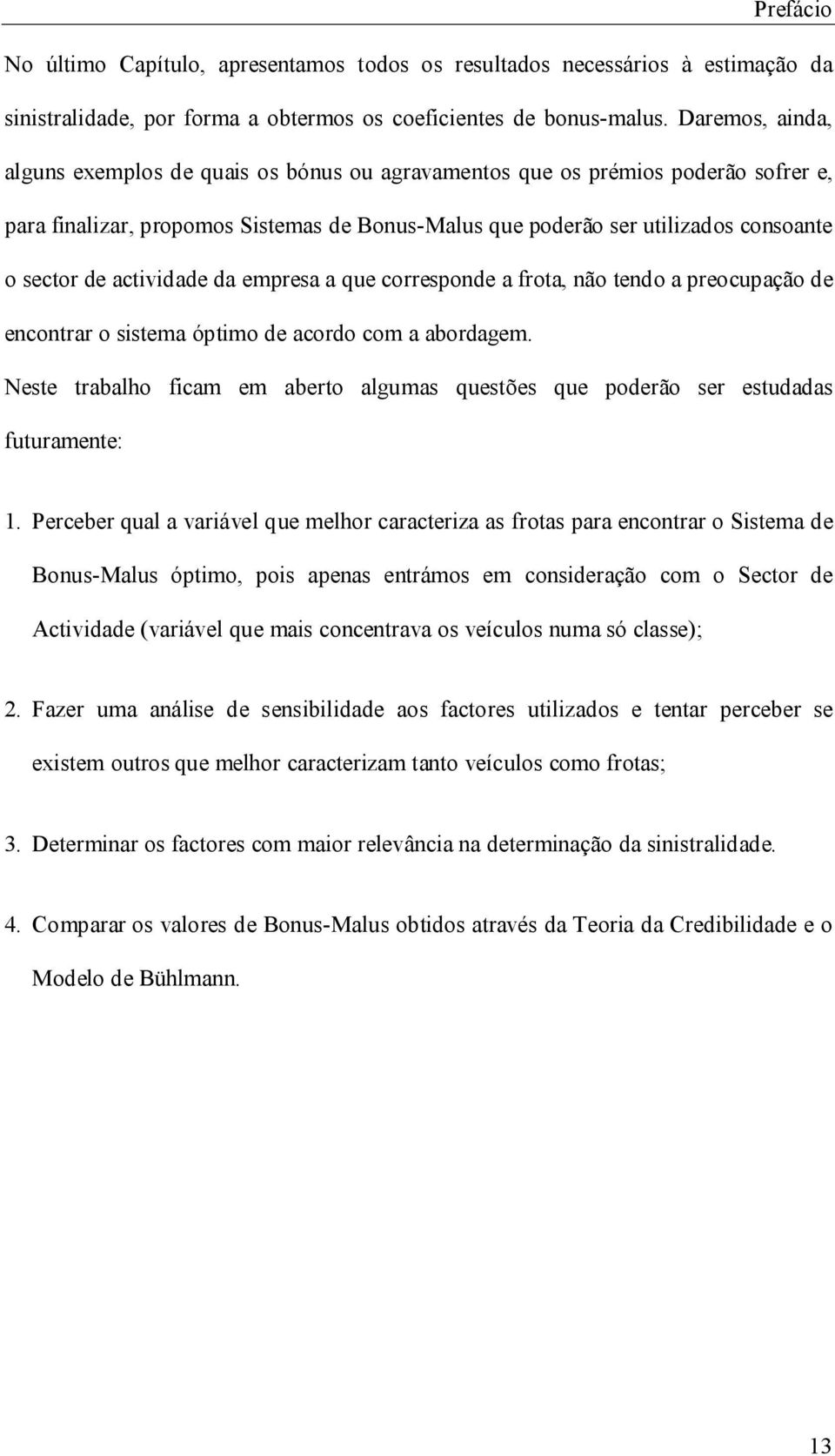 Prefácio

No último Capítulo, apresentamos todos os resultados necessários à estimação da sinistralidade, por forma a obtermos os coeficientes de bonus-malus. Daremos, ainda, alguns exemplos de quais os bónus ou agravamentos que os prémios poderão sofrer e, para finalizar, propomos Sistemas de Bonus-Malus que poderão ser utilizados consoante o sector de actividade da empresa a que corresponde a frota, não tendo a preocupação de encontrar o sistema óptimo de acordo com a abordagem.

Neste trabalho ficam em aberto algumas questões que poderão ser estudadas futuramente:

1. Perceber qual a variável que melhor caracteriza as frotas para encontrar o Sistema de Bonus-Malus óptimo, pois apenas entrámos em consideração com o Sector de Actividade (variável que mais concentrava os veículos numa só classe);

2. Fazer uma análise de sensibilidade aos factores utilizados e tentar perceber se existem outros que melhor caracterizam tanto veículos como frotas;

3. Determinar os factores com maior relevância na determinação da sinistralidade.

4. Comparar os valores de Bonus-Malus obtidos através da Teoria da Credibilidade e o Modelo de Bühlmann.

13